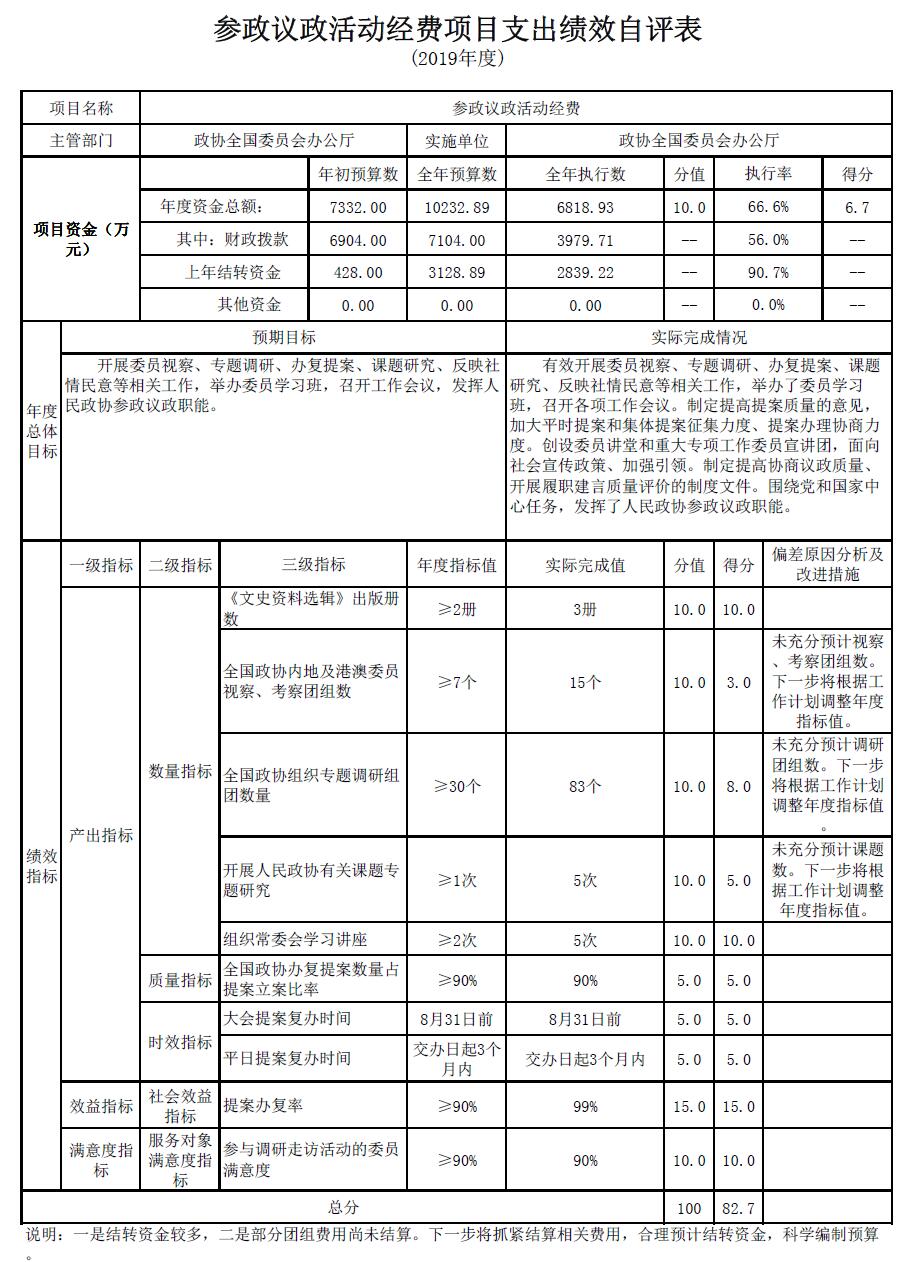 参政议政活动经费项目支出绩效自评表
(2019年度)

| 项目名称 | 参政议政活动经费 | | | | | | |
|---|---|---|---|---|---|---|---|
| 主管部门 | 政协全国委员会办公厅 | | 实施单位 | 政协全国委员会办公厅 | | | |
| 项目资金（万元） | | 年初预算数 | 全年预算数 | 全年执行数 | 分值 | 执行率 | 得分 |
| | 年度资金总额： | 7332.00 | 10232.89 | 6818.93 | 10.0 | 66.6% | 6.7 |
| | 其中：财政拨款 | 6904.00 | 7104.00 | 3979.71 | -- | 56.0% | -- |
| | 上年结转资金 | 428.00 | 3128.89 | 2839.22 | -- | 90.7% | -- |
| | 其他资金 | 0.00 | 0.00 | 0.00 | -- | 0.0% | -- |

| 年度总体目标 | 预期目标 | 实际完成情况 |
|---|---|---|
| | 开展委员视察、专题调研、办复提案、课题研究、反映社情民意等相关工作，举办委员学习班，召开工作会议，发挥人民政协参政议政职能。 | 有效开展委员视察、专题调研、办复提案、课题研究、反映社情民意等相关工作，举办了委员学习班，召开各项工作会议。制定提高提案质量的意见，加大平时提案和集体提案征集力度、提案办理协商力度。创设委员讲堂和重大专项工作委员宣讲团，面向社会宣传政策、加强引领。制定提高协商议政质量、开展履职建言质量评价的制度文件。围绕党和国家中心任务，发挥了人民政协参政议政职能。 |

| 绩效指标 | 一级指标 | 二级指标 | 三级指标 | 年度指标值 | 实际完成值 | 分值 | 得分 | 偏差原因分析及改进措施 |
|---|---|---|---|---|---|---|---|---|
| | 产出指标 | 数量指标 | 《文史资料选辑》出版册数 | ≥2册 | 3册 | 10.0 | 10.0 | |
| | | | 全国政协内地及港澳委员视察、考察团组数 | ≥7个 | 15个 | 10.0 | 3.0 | 未充分预计视察、考察团组数。下一步将根据工作计划调整年度指标值。 |
| | | | 全国政协组织专题调研组团数量 | ≥30个 | 83个 | 10.0 | 8.0 | 未充分预计调研团组数。下一步将根据工作计划调整年度指标值。 |
| | | | 开展人民政协有关课题专题研究 | ≥1次 | 5次 | 10.0 | 5.0 | 未充分预计课题数。下一步将根据工作计划调整年度指标值。 |
| | | | 组织常委会学习讲座 | ≥2次 | 5次 | 10.0 | 10.0 | |
| | | 质量指标 | 全国政协办复提案数量占提案立案比率 | ≥90% | 90% | 5.0 | 5.0 | |
| | | 时效指标 | 大会提案复办时间 | 8月31日前 | 8月31日前 | 5.0 | 5.0 | |
| | | | 平日提案复办时间 | 交办日起3个月内 | 交办日起3个月内 | 5.0 | 5.0 | |
| | 效益指标 | 社会效益指标 | 提案办复率 | ≥90% | 99% | 15.0 | 15.0 | |
| | 满意度指标 | 服务对象满意度指标 | 参与调研走访活动的委员满意度 | ≥90% | 90% | 10.0 | 10.0 | |
| 总分 | | | | | | 100 | 82.7 | |

说明：一是结转资金较多，二是部分团组费用尚未结算。下一步将抓紧结算相关费用，合理预计结转资金，科学编制预算。